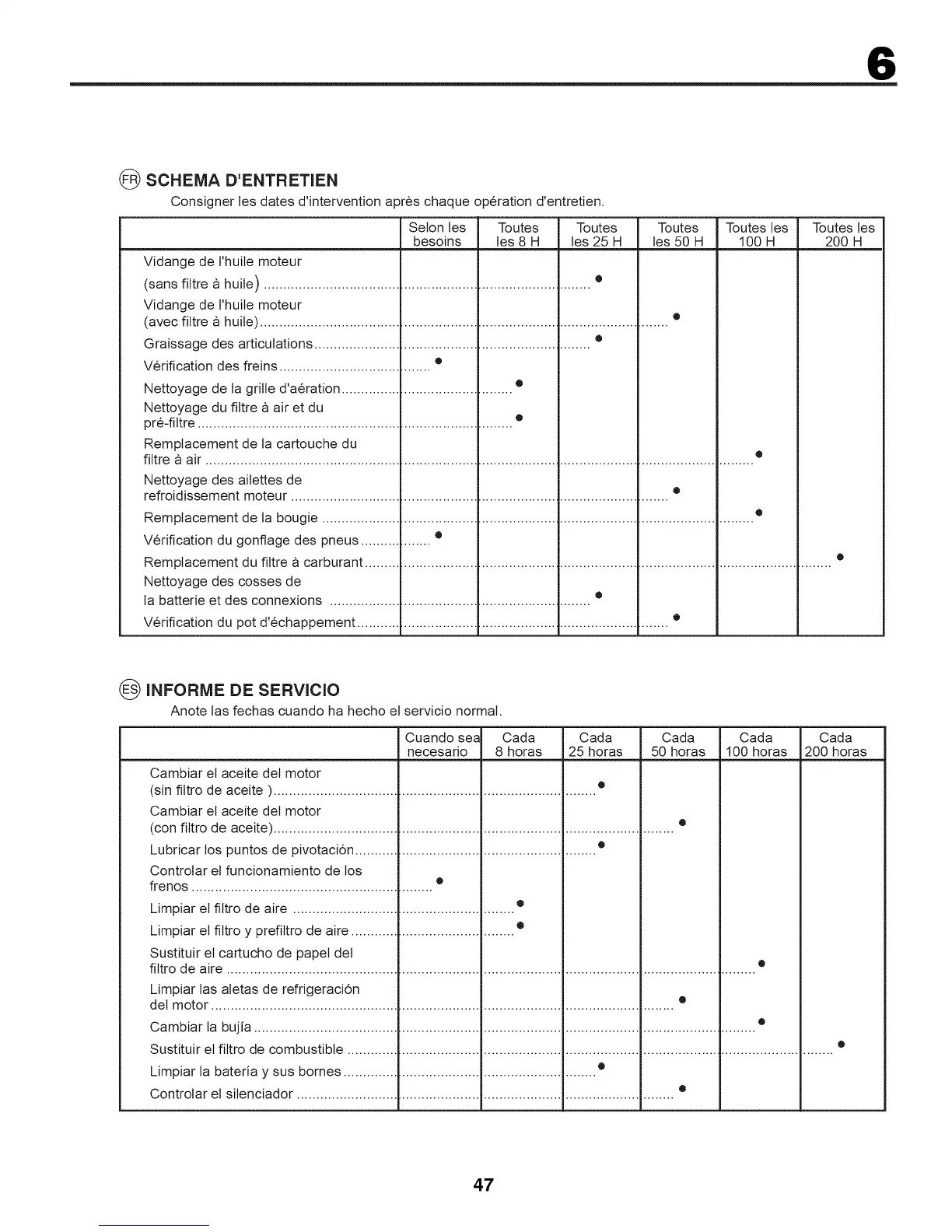 6

FR SCHEMA D'ENTRETIEN

Consigner les dates d'intervention après chaque opération d'entretien.

| | Selon les besoins | Toutes les 8 H | Toutes les 25 H | Toutes les 50 H | Toutes les 100 H | Toutes les 200 H |
|---|---|---|---|---|---|---|
| Vidange de l'huile moteur (sans filtre à huile) | | | ● | | | |
| Vidange de l'huile moteur (avec filtre à huile) | | | | ● | | |
| Graissage des articulations | | | ● | | | |
| Vérification des freins | ● | | | | | |
| Nettoyage de la grille d'aération | | ● | | | | |
| Nettoyage du filtre à air et du pré-filtre | | ● | | | | |
| Remplacement de la cartouche du filtre à air | | | | | ● | |
| Nettoyage des ailettes de refroidissement moteur | | | | ● | | |
| Remplacement de la bougie | | | | | ● | |
| Vérification du gonflage des pneus | ● | | | | | |
| Remplacement du filtre à carburant | | | | | | ● |
| Nettoyage des cosses de la batterie et des connexions | | | ● | | | |
| Vérification du pot d'échappement | | | | ● | | |

ES INFORME DE SERVICIO

Anote las fechas cuando ha hecho el servicio normal.

| | Cuando sea necesario | Cada 8 horas | Cada 25 horas | Cada 50 horas | Cada 100 horas | Cada 200 horas |
|---|---|---|---|---|---|---|
| Cambiar el aceite del motor (sin filtro de aceite ) | | | ● | | | |
| Cambiar el aceite del motor (con filtro de aceite) | | | | ● | | |
| Lubricar los puntos de pivotación | | | ● | | | |
| Controlar el funcionamiento de los frenos | ● | | | | | |
| Limpiar el filtro de aire | | ● | | | | |
| Limpiar el filtro y prefiltro de aire | | ● | | | | |
| Sustituir el cartucho de papel del filtro de aire | | | | | ● | |
| Limpiar las aletas de refrigeración del motor | | | | ● | | |
| Cambiar la bujía | | | | | ● | |
| Sustituir el filtro de combustible | | | | | | ● |
| Limpiar la batería y sus bornes | | | ● | | | |
| Controlar el silenciador | | | | ● | | |

47